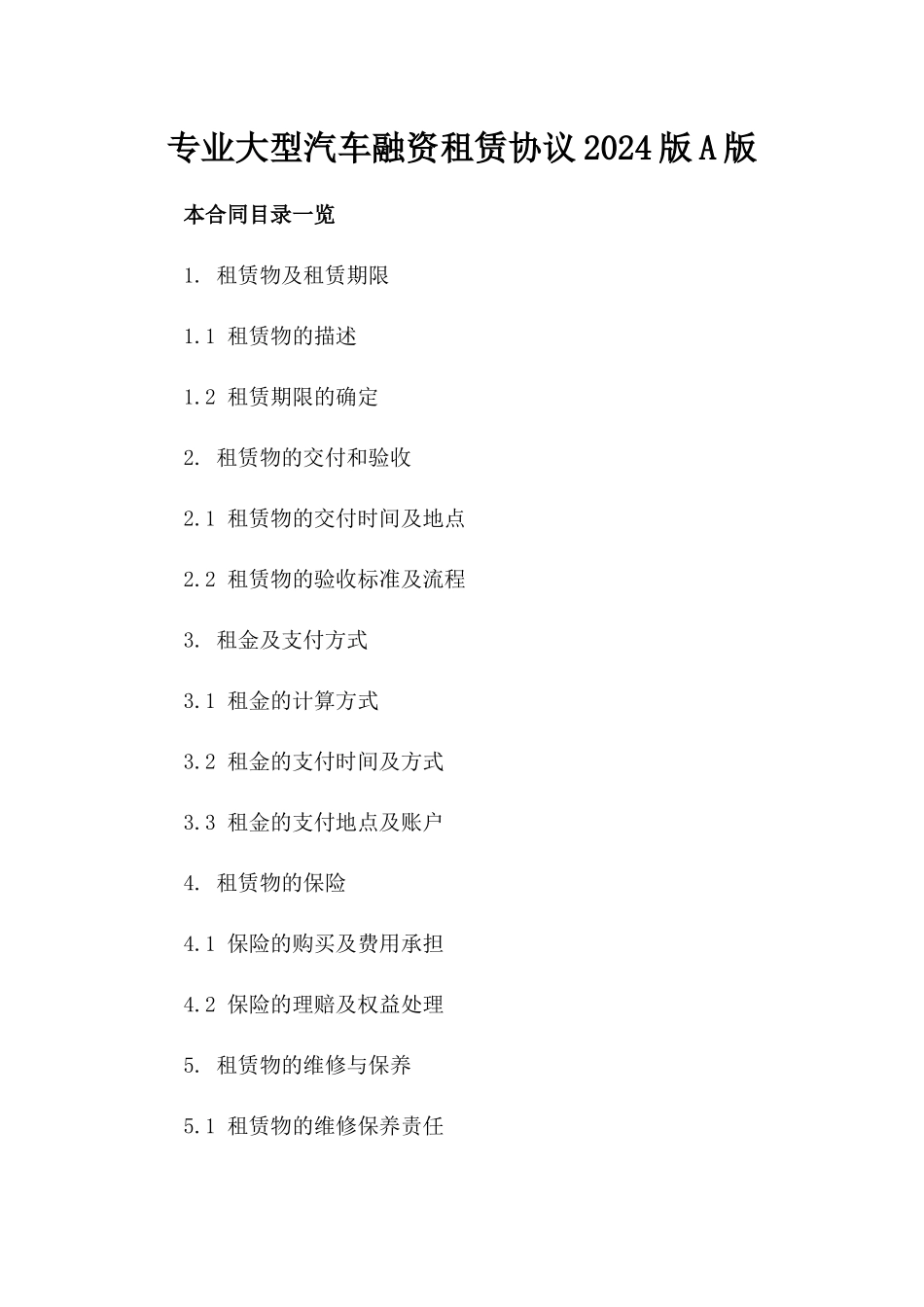 专业大型汽车融资租赁协议2024版A版

本合同目录一览

1. 租赁物及租赁期限

1.1 租赁物的描述

1.2 租赁期限的确定

2. 租赁物的交付和验收

2.1 租赁物的交付时间及地点

2.2 租赁物的验收标准及流程

3. 租金及支付方式

3.1 租金的计算方式

3.2 租金的支付时间及方式

3.3 租金的支付地点及账户

4. 租赁物的保险

4.1 保险的购买及费用承担

4.2 保险的理赔及权益处理

5. 租赁物的维修与保养

5.1 租赁物的维修保养责任